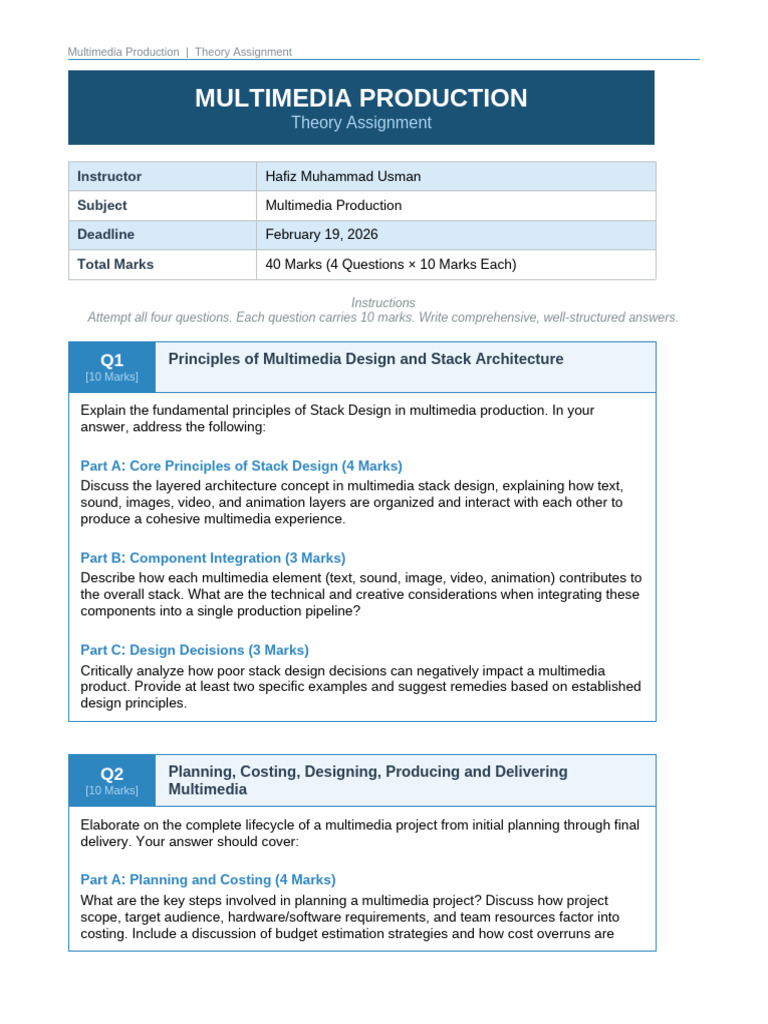 Multimedia Production | Theory Assignment

MULTIMEDIA PRODUCTION
Theory Assignment

| Instructor | Hafiz Muhammad Usman |
|---|---|
| Subject | Multimedia Production |
| Deadline | February 19, 2026 |
| Total Marks | 40 Marks (4 Questions × 10 Marks Each) |

Instructions
Attempt all four questions. Each question carries 10 marks. Write comprehensive, well-structured answers.

Q1
[10 Marks]
Principles of Multimedia Design and Stack Architecture

Explain the fundamental principles of Stack Design in multimedia production. In your answer, address the following:

Part A: Core Principles of Stack Design (4 Marks)
Discuss the layered architecture concept in multimedia stack design, explaining how text, sound, images, video, and animation layers are organized and interact with each other to produce a cohesive multimedia experience.

Part B: Component Integration (3 Marks)
Describe how each multimedia element (text, sound, image, video, animation) contributes to the overall stack. What are the technical and creative considerations when integrating these components into a single production pipeline?

Part C: Design Decisions (3 Marks)
Critically analyze how poor stack design decisions can negatively impact a multimedia product. Provide at least two specific examples and suggest remedies based on established design principles.

Q2
[10 Marks]
Planning, Costing, Designing, Producing and Delivering Multimedia

Elaborate on the complete lifecycle of a multimedia project from initial planning through final delivery. Your answer should cover:

Part A: Planning and Costing (4 Marks)
What are the key steps involved in planning a multimedia project? Discuss how project scope, target audience, hardware/software requirements, and team resources factor into costing. Include a discussion of budget estimation strategies and how cost overruns are